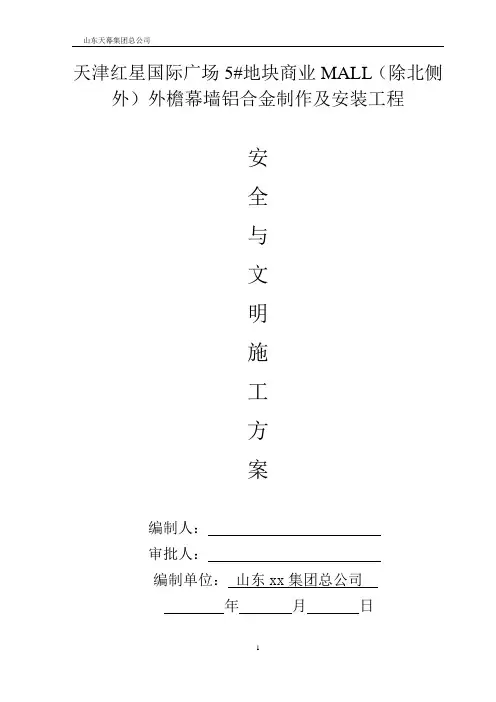 山东天幕集团总公司

天津红星国际广场5#地块商业MALL（除北侧外）外檐幕墙铝合金制作及安装工程

安

全

与

文

明

施

工

方

案

编制人：____

审批人：____

编制单位：山东xx集团总公司

____年____月____日

1